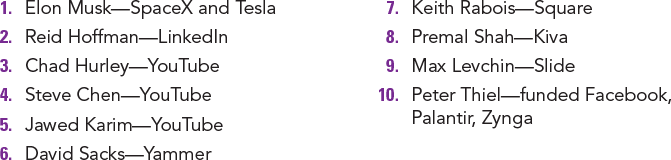 1. Elon Musk—SpaceX and Tesla
2. Reid Hoffman—LinkedIn
3. Chad Hurley—YouTube
4. Steve Chen—YouTube
5. Jawed Karim—YouTube
6. David Sacks—Yammer

7. Keith Rabois—Square
8. Premal Shah—Kiva
9. Max Levchin—Slide
10. Peter Thiel—funded Facebook, Palantir, Zynga